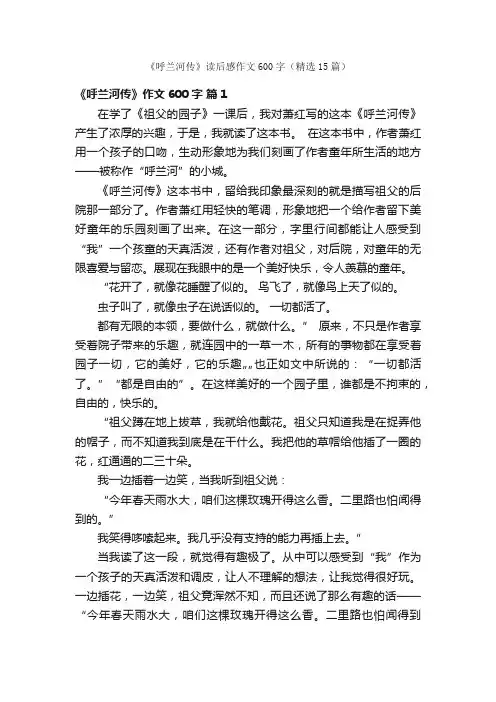 《呼兰河传》读后感作文600字（精选15篇）

《呼兰河传》作文600字 篇1

在学了《祖父的园子》一课后，我对萧红写的这本《呼兰河传》产生了浓厚的兴趣，于是，我就读了这本书。 在这本书中，作者萧红用一个孩子的口吻，生动形象地为我们刻画了作者童年所生活的地方——被称作“呼兰河”的小城。

《呼兰河传》这本书中，留给我印象最深刻的就是描写祖父的后院那一部分了。作者萧红用轻快的笔调，形象地把一个给作者留下美好童年的乐园刻画了出来。在这一部分，字里行间都能让人感受到“我”一个孩童的天真活泼，还有作者对祖父，对后院，对童年的无限喜爱与留恋。展现在我眼中的是一个美好快乐，令人羡慕的童年。

“花开了，就像花睡醒了似的。 鸟飞了，就像鸟上天了似的。

虫子叫了，就像虫子在说话似的。 一切都活了。

都有无限的本领，要做什么，就做什么。” 原来，不只是作者享受着院子带来的乐趣，就连园中的一草一木，所有的事物都在享受着园子一切，它的美好，它的乐趣„„也正如文中所说的：“一切都活了。” “都是自由的”。在这样美好的一个园子里，谁都是不拘束的，自由的，快乐的。

“祖父蹲在地上拔草，我就给他戴花。祖父只知道我是在捉弄他的帽子，而不知道我到底是在干什么。我把他的草帽给他插了一圈的花，红通通的二三十朵。

我一边插着一边笑，当我听到祖父说：

“今年春天雨水大，咱们这棵玫瑰开得这么香。二里路也怕闻得到的。”

我笑得哆嗦起来。我几乎没有支持的能力再插上去。”

当我读了这一段，就觉得有趣极了。从中可以感受到“我”作为一个孩子的天真活泼和调皮，让人不理解的想法，让我觉得很好玩。一边插花，一边笑，祖父竟浑然不知，而且还说了那么有趣的话——“今年春天雨水大，咱们这棵玫瑰开得这么香。二里路也怕闻得到